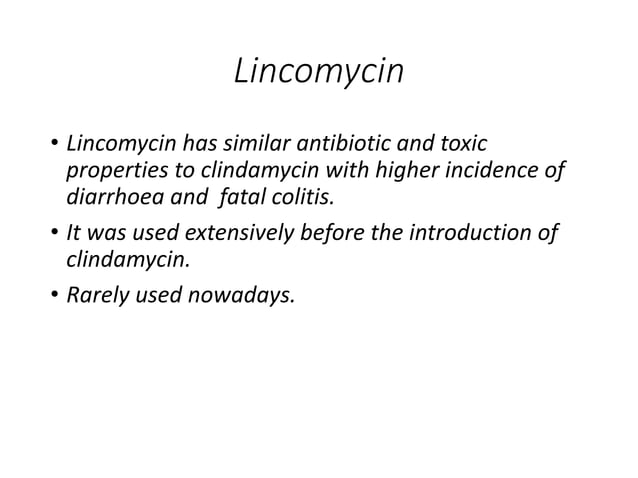 Lincomycin

• Lincomycin has similar antibiotic and toxic properties to clindamycin with higher incidence of diarrhoea and fatal colitis.
• It was used extensively before the introduction of clindamycin.
• Rarely used nowadays.